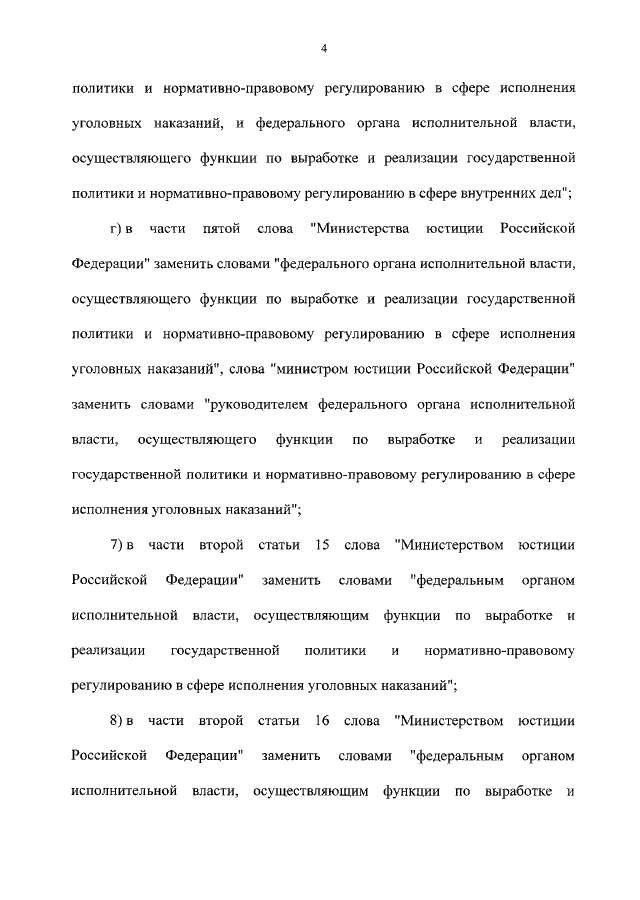 4

политики и нормативно-правовому регулированию в сфере исполнения уголовных наказаний, и федерального органа исполнительной власти, осуществляющего функции по выработке и реализации государственной политики и нормативно-правовому регулированию в сфере внутренних дел";

г) в части пятой слова "Министерства юстиции Российской Федерации" заменить словами "федерального органа исполнительной власти, осуществляющего функции по выработке и реализации государственной политики и нормативно-правовому регулированию в сфере исполнения уголовных наказаний", слова "министром юстиции Российской Федерации" заменить словами "руководителем федерального органа исполнительной власти, осуществляющего функции по выработке и реализации государственной политики и нормативно-правовому регулированию в сфере исполнения уголовных наказаний";

7) в части второй статьи 15 слова "Министерством юстиции Российской Федерации" заменить словами "федеральным органом исполнительной власти, осуществляющим функции по выработке и реализации государственной политики и нормативно-правовому регулированию в сфере исполнения уголовных наказаний";

8) в части второй статьи 16 слова "Министерством юстиции Российской Федерации" заменить словами "федеральным органом исполнительной власти, осуществляющим функции по выработке и